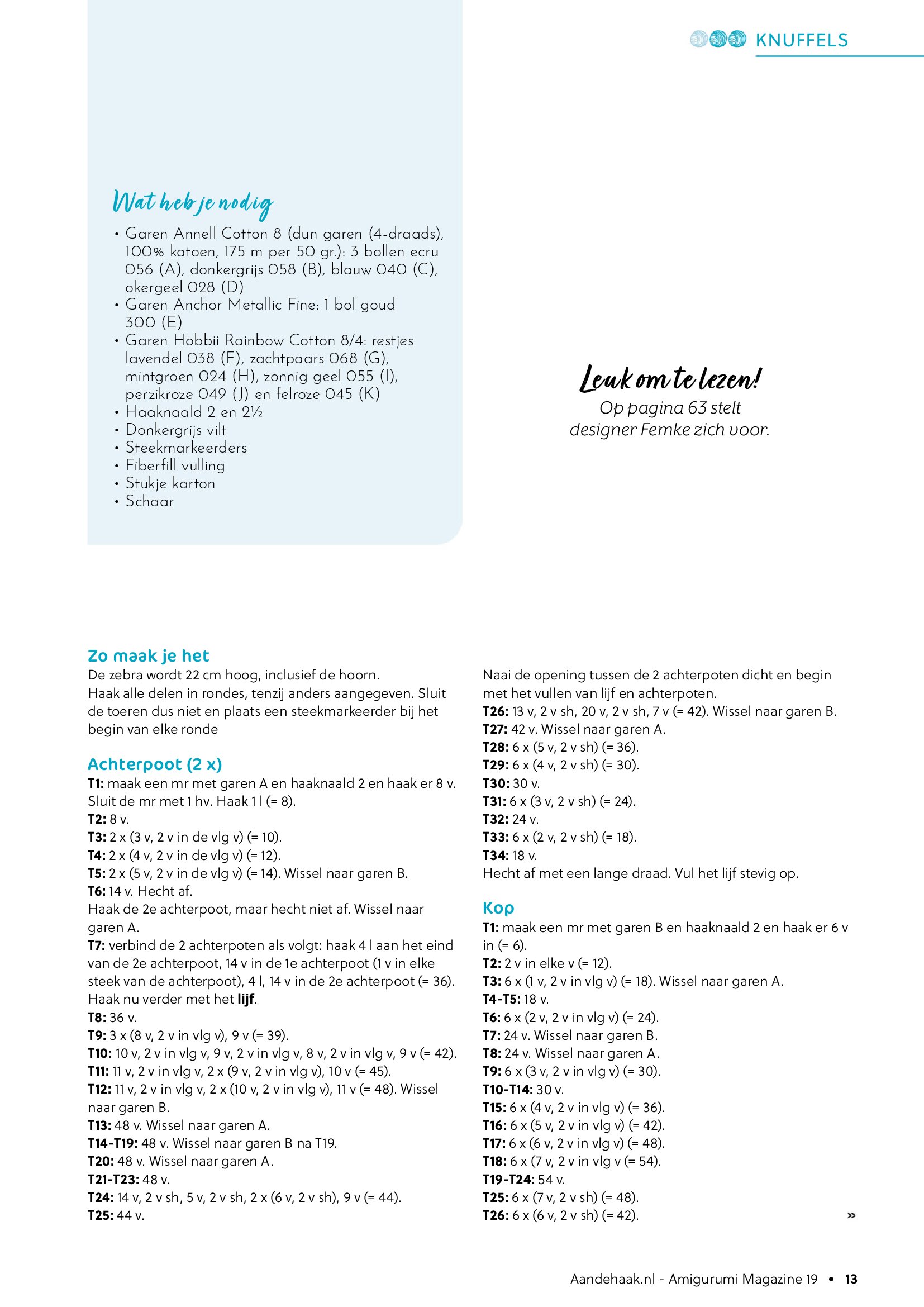 KNUFFELS

Wat heb je nodig

• Garen Annell Cotton 8 (dun garen (4-draads), 100% katoen, 175 m per 50 gr.): 3 bollen ecru 056 (A), donkergrijs 058 (B), blauw 040 (C), okergeel 028 (D)
• Garen Anchor Metallic Fine: 1 bol goud 300 (E)
• Garen Hobbii Rainbow Cotton 8/4: restjes lavendel 038 (F), zachtpaars 068 (G), mintgroen 024 (H), zonnig geel 055 (I), perzikroze 049 (J) en felroze 045 (K)
• Haaknaald 2 en 2½
• Donkergrijs vilt
• Steekmarkeerders
• Fiberfill vulling
• Stukje karton
• Schaar

Leuk om te lezen!
Op pagina 63 stelt designer Femke zich voor.

Zo maak je het
De zebra wordt 22 cm hoog, inclusief de hoorn.
Haak alle delen in rondes, tenzij anders aangegeven. Sluit de toeren dus niet en plaats een steekmarkeerder bij het begin van elke ronde

Achterpoot (2 x)
T1: maak een mr met garen A en haaknaald 2 en haak er 8 v. Sluit de mr met 1 hv. Haak 1 l (= 8).
T2: 8 v.
T3: 2 x (3 v, 2 v in de vlg v) (= 10).
T4: 2 x (4 v, 2 v in de vlg v) (= 12).
T5: 2 x (5 v, 2 v in de vlg v) (= 14). Wissel naar garen B.
T6: 14 v. Hecht af.
Haak de 2e achterpoot, maar hecht niet af. Wissel naar garen A.
T7: verbind de 2 achterpoten als volgt: haak 4 l aan het eind van de 2e achterpoot, 14 v in de 1e achterpoot (1 v in elke steek van de achterpoot), 4 l, 14 v in de 2e achterpoot (= 36). Haak nu verder met het lijf.
T8: 36 v.
T9: 3 x (8 v, 2 v in vlg v), 9 v (= 39).
T10: 10 v, 2 v in vlg v, 9 v, 2 v in vlg v, 8 v, 2 v in vlg v, 9 v (= 42).
T11: 11 v, 2 v in vlg v, 2 x (9 v, 2 v in vlg v), 10 v (= 45).
T12: 11 v, 2 v in vlg v, 2 x (10 v, 2 v in vlg v), 11 v (= 48). Wissel naar garen B.
T13: 48 v. Wissel naar garen A.
T14-T19: 48 v. Wissel naar garen B na T19.
T20: 48 v. Wissel naar garen A.
T21-T23: 48 v.
T24: 14 v, 2 v sh, 5 v, 2 v sh, 2 x (6 v, 2 v sh), 9 v (= 44).
T25: 44 v.

Naai de opening tussen de 2 achterpoten dicht en begin met het vullen van lijf en achterpoten.
T26: 13 v, 2 v sh, 20 v, 2 v sh, 7 v (= 42). Wissel naar garen B.
T27: 42 v. Wissel naar garen A.
T28: 6 x (5 v, 2 v sh) (= 36).
T29: 6 x (4 v, 2 v sh) (= 30).
T30: 30 v.
T31: 6 x (3 v, 2 v sh) (= 24).
T32: 24 v.
T33: 6 x (2 v, 2 v sh) (= 18).
T34: 18 v.
Hecht af met een lange draad. Vul het lijf stevig op.

Kop
T1: maak een mr met garen B en haaknaald 2 en haak er 6 v in (= 6).
T2: 2 v in elke v (= 12).
T3: 6 x (1 v, 2 v in vlg v) (= 18). Wissel naar garen A.
T4-T5: 18 v.
T6: 6 x (2 v, 2 v in vlg v) (= 24).
T7: 24 v. Wissel naar garen B.
T8: 24 v. Wissel naar garen A.
T9: 6 x (3 v, 2 v in vlg v) (= 30).
T10-T14: 30 v.
T15: 6 x (4 v, 2 v in vlg v) (= 36).
T16: 6 x (5 v, 2 v in vlg v) (= 42).
T17: 6 x (6 v, 2 v in vlg v) (= 48).
T18: 6 x (7 v, 2 v in vlg v (= 54).
T19-T24: 54 v.
T25: 6 x (7 v, 2 v sh) (= 48).
T26: 6 x (6 v, 2 v sh) (= 42).
»

Aandehaak.nl - Amigurumi Magazine 19 • 13